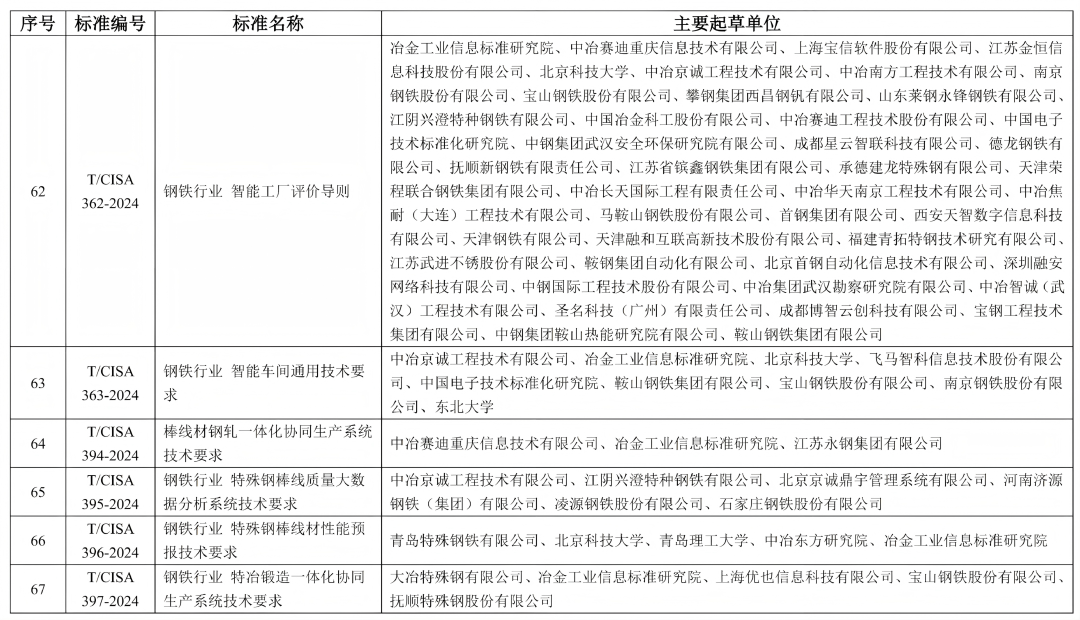 | 序号 | 标准编号 | 标准名称 | 主要起草单位 |
|---|---|---|---|
| 62 | T/CISA 362-2024 | 钢铁行业 智能工厂评价导则 | 冶金工业信息标准研究院、中冶赛迪重庆信息技术有限公司、上海宝信软件股份有限公司、江苏金恒信息科技股份有限公司、北京科技大学、中冶京诚工程技术有限公司、中冶南方工程技术有限公司、南京钢铁股份有限公司、宝山钢铁股份有限公司、攀钢集团西昌钢钒有限公司、山东莱钢永锋钢铁有限公司、江阴兴澄特种钢铁有限公司、中国冶金科工股份有限公司、中冶赛迪工程技术股份有限公司、中国电子技术标准化研究院、中钢集团武汉安全环保研究院有限公司、成都星云智联科技有限公司、德龙钢铁有限公司、抚顺新钢铁有限责任公司、江苏省镔鑫钢铁集团有限公司、承德建龙特殊钢有限公司、天津荣程联合钢铁集团有限公司、中冶长天国际工程有限责任公司、中冶华天南京工程技术有限公司、中冶焦耐（大连）工程技术有限公司、马鞍山钢铁股份有限公司、首钢集团有限公司、西安天智数字信息科技有限公司、天津钢铁有限公司、天津融和互联高新技术股份有限公司、福建青拓特钢技术研究有限公司、江苏武进不锈股份有限公司、鞍钢集团自动化有限公司、北京首钢自动化信息技术有限公司、深圳融安网络科技有限公司、中钢国际工程技术股份有限公司、中冶集团武汉勘察研究院有限公司、中冶智诚（武汉）工程技术有限公司、圣名科技（广州）有限责任公司、成都博智云创科技有限公司、宝钢工程技术集团有限公司、中钢集团鞍山热能研究院有限公司、鞍山钢铁集团有限公司 |
| 63 | T/CISA 363-2024 | 钢铁行业 智能车间通用技术要求 | 中冶京诚工程技术有限公司、冶金工业信息标准研究院、北京科技大学、飞马智科信息技术股份有限公司、中国电子技术标准化研究院、鞍山钢铁集团有限公司、宝山钢铁股份有限公司、南京钢铁股份有限公司、东北大学 |
| 64 | T/CISA 394-2024 | 棒线材钢轧一体化协同生产系统技术要求 | 中冶赛迪重庆信息技术有限公司、冶金工业信息标准研究院、江苏永钢集团有限公司 |
| 65 | T/CISA 395-2024 | 钢铁行业 特殊钢棒线质量大数据分析系统技术要求 | 中冶京诚工程技术有限公司、江阴兴澄特种钢铁有限公司、北京京诚鼎宇管理系统有限公司、河南济源钢铁（集团）有限公司、凌源钢铁股份有限公司、石家庄钢铁股份有限公司 |
| 66 | T/CISA 396-2024 | 钢铁行业 特殊钢棒线材性能预报技术要求 | 青岛特殊钢铁有限公司、北京科技大学、青岛理工大学、中冶东方研究院、冶金工业信息标准研究院 |
| 67 | T/CISA 397-2024 | 钢铁行业 特冶锻造一体化协同生产系统技术要求 | 大冶特殊钢有限公司、冶金工业信息标准研究院、上海优也信息科技有限公司、宝山钢铁股份有限公司、抚顺特殊钢股份有限公司 |